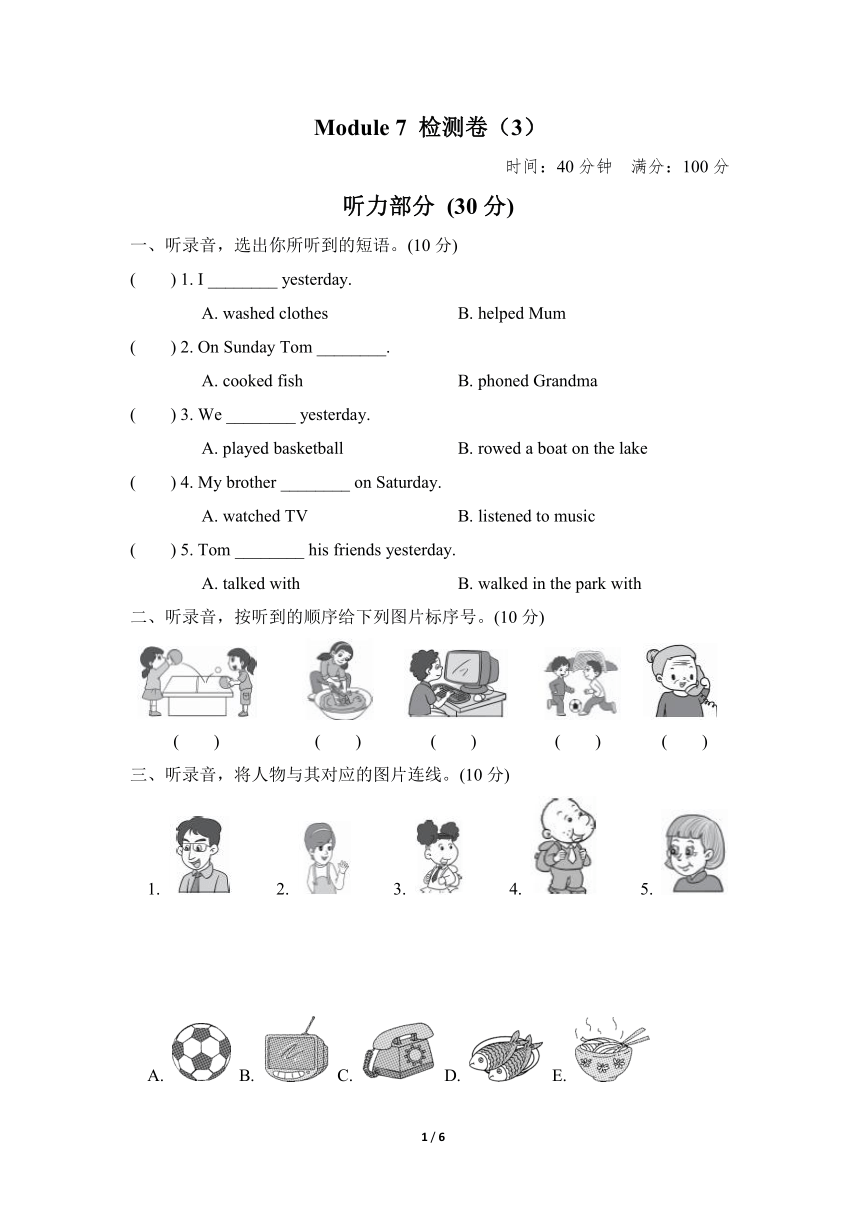 Module 7 检测卷（3）

时间：40 分钟　满分：100 分

听力部分 (30 分)

一、听录音，选出你所听到的短语。(10 分)

(　　) 1. I ________ yesterday.

A. washed clothes　　B. helped Mum

(　　) 2. On Sunday Tom ________.

A. cooked fish　　B. phoned Grandma

(　　) 3. We ________ yesterday.

A. played basketball　　B. rowed a boat on the lake

(　　) 4. My brother ________ on Saturday.

A. watched TV　　B. listened to music

(　　) 5. Tom ________ his friends yesterday.

A. talked with　　B. walked in the park with

二、听录音，按听到的顺序给下列图片标序号。(10 分)

(　　)　(　　)　(　　)　(　　)　(　　)

三、听录音，将人物与其对应的图片连线。(10 分)

1.　2.　3.　4.　5.

A.　B.　C.　D.　E.

1 / 6